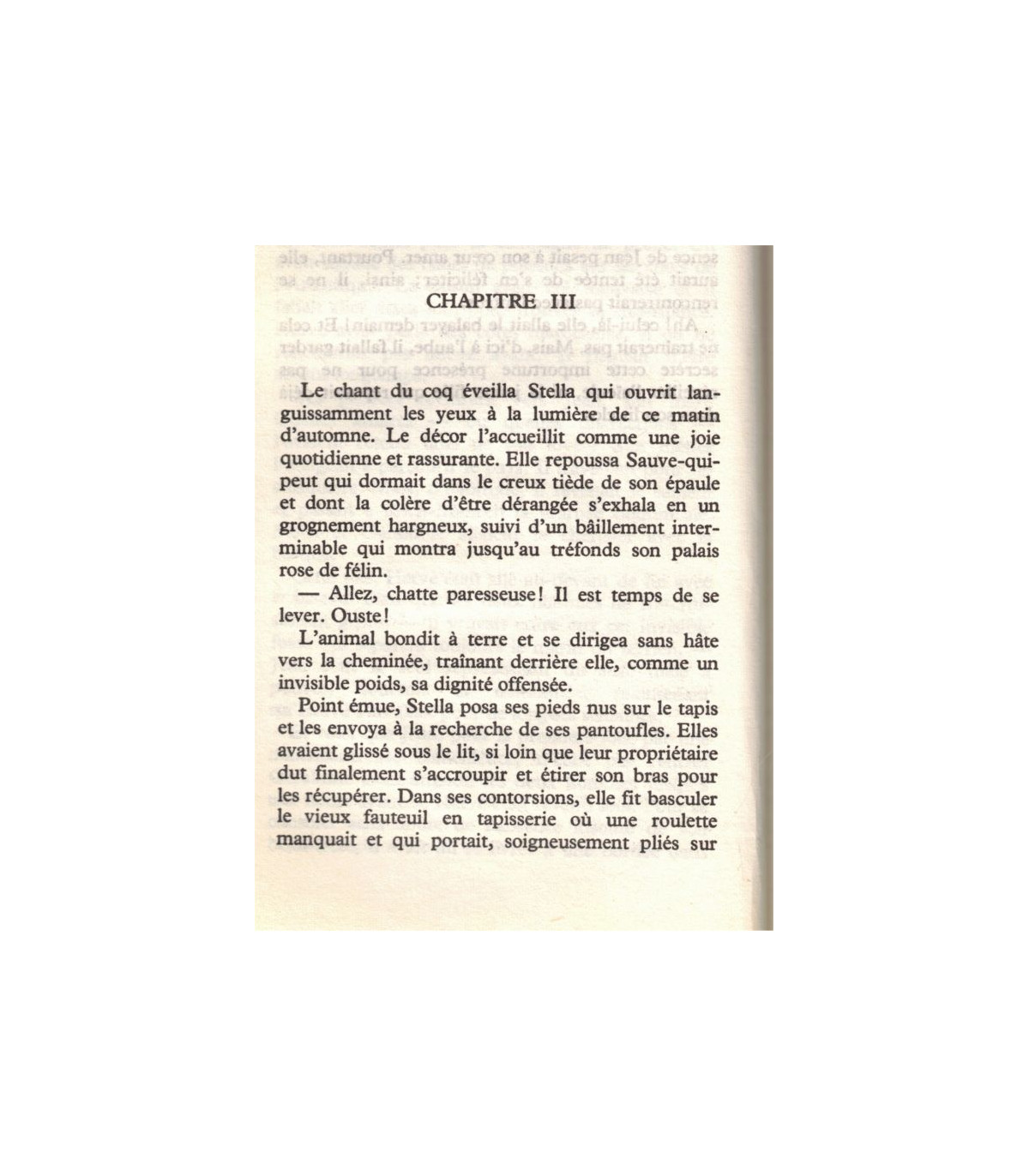 CHAPITRE III

Le chant du coq éveilla Stella qui ouvrit languissamment les yeux à la lumière de ce matin d'automne. Le décor l'accueillit comme une joie quotidienne et rassurante. Elle repoussa Sauve-qui-peut qui dormait dans le creux tiède de son épaule et dont la colère d'être dérangée s'exhala en un grognement hargneux, suivi d'un bâillement interminable qui montra jusqu'au tréfonds son palais rose de félin.

— Allez, chatte paresseuse! Il est temps de se lever. Ouste!

L'animal bondit à terre et se dirigea sans hâte vers la cheminée, traînant derrière elle, comme un invisible poids, sa dignité offensée.

Point émue, Stella posa ses pieds nus sur le tapis et les envoya à la recherche de ses pantoufles. Elles avaient glissé sous le lit, si loin que leur propriétaire dut finalement s'accroupir et étirer son bras pour les récupérer. Dans ses contorsions, elle fit basculer le vieux fauteuil en tapisserie où une roulette manquait et qui portait, soigneusement pliés sur